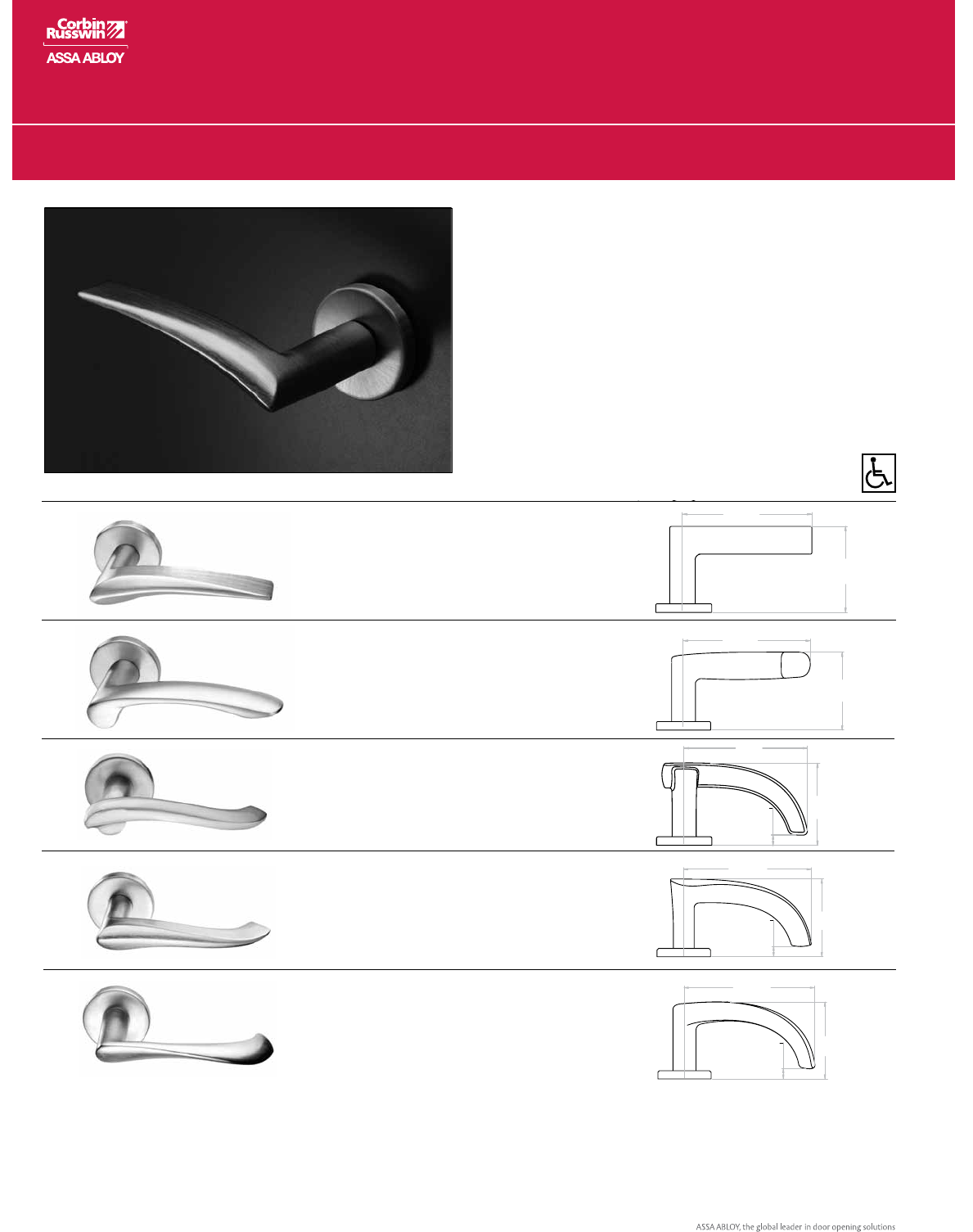 Corbin Russwin

ASSA ABLOY

ASSA ABLOY, the global leader in door opening solutions